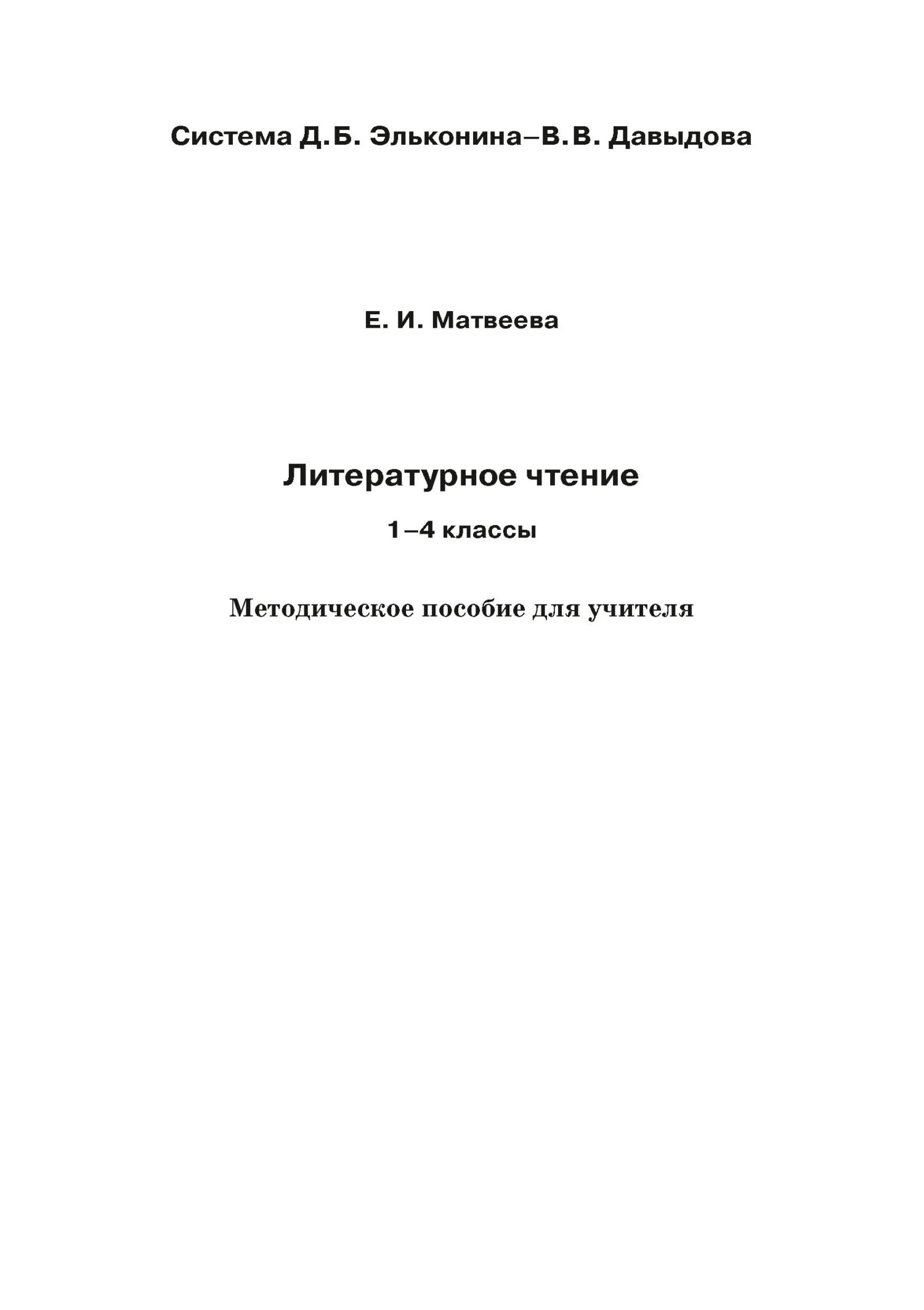 Система Д.Б. Эльконина–В.В. Давыдова

Е. И. Матвеева

Литературное чтение

1–4 классы

Методическое пособие для учителя